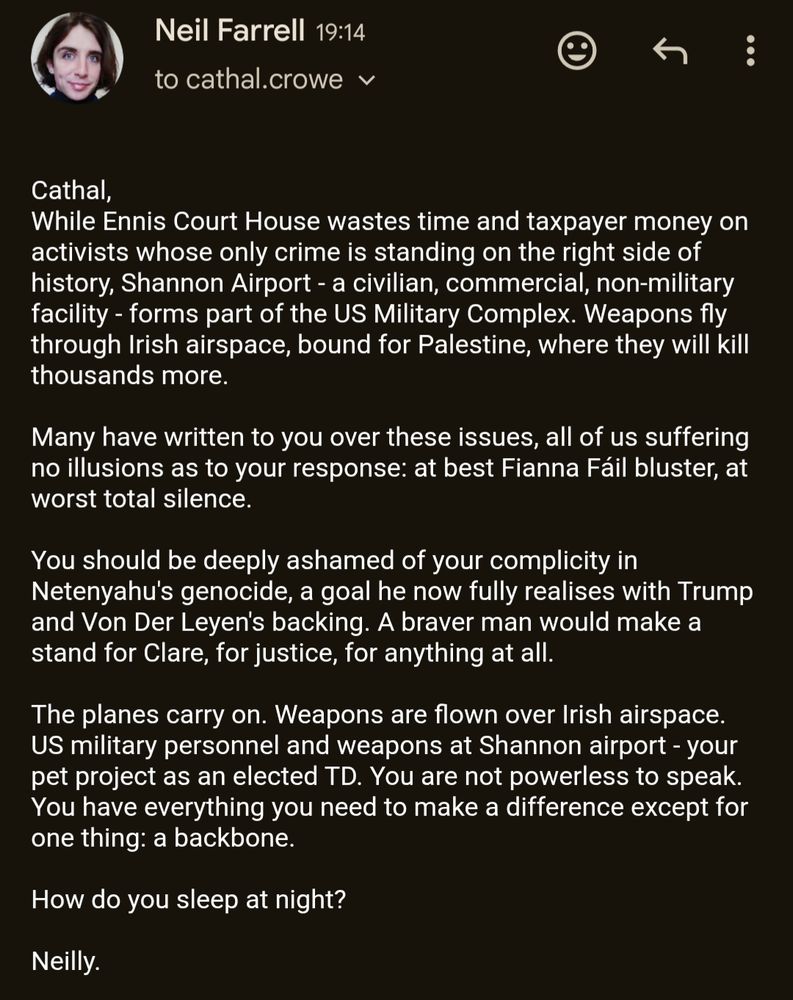 Neil Farrell 19:14
to cathal.crowe

Cathal,
While Ennis Court House wastes time and taxpayer money on activists whose only crime is standing on the right side of history, Shannon Airport - a civilian, commercial, non-military facility - forms part of the US Military Complex. Weapons fly through Irish airspace, bound for Palestine, where they will kill thousands more.

Many have written to you over these issues, all of us suffering no illusions as to your response: at best Fianna Fáil bluster, at worst total silence.

You should be deeply ashamed of your complicity in Netenyahu's genocide, a goal he now fully realises with Trump and Von Der Leyen's backing. A braver man would make a stand for Clare, for justice, for anything at all.

The planes carry on. Weapons are flown over Irish airspace. US military personnel and weapons at Shannon airport - your pet project as an elected TD. You are not powerless to speak. You have everything you need to make a difference except for one thing: a backbone.

How do you sleep at night?

Neilly.